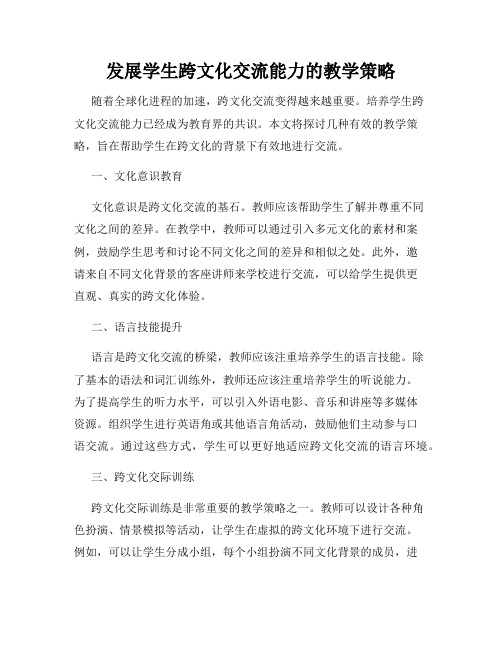 发展学生跨文化交流能力的教学策略

随着全球化进程的加速，跨文化交流变得越来越重要。培养学生跨文化交流能力已经成为教育界的共识。本文将探讨几种有效的教学策略，旨在帮助学生在跨文化的背景下有效地进行交流。

一、文化意识教育

文化意识是跨文化交流的基石。教师应该帮助学生了解并尊重不同文化之间的差异。在教学中，教师可以通过引入多元文化的素材和案例，鼓励学生思考和讨论不同文化之间的差异和相似之处。此外，邀请来自不同文化背景的客座讲师来学校进行交流，可以给学生提供更直观、真实的跨文化体验。

二、语言技能提升

语言是跨文化交流的桥梁，教师应该注重培养学生的语言技能。除了基本的语法和词汇训练外，教师还应该注重培养学生的听说能力。为了提高学生的听力水平，可以引入外语电影、音乐和讲座等多媒体资源。组织学生进行英语角或其他语言角活动，鼓励他们主动参与口语交流。通过这些方式，学生可以更好地适应跨文化交流的语言环境。

三、跨文化交际训练

跨文化交际训练是非常重要的教学策略之一。教师可以设计各种角色扮演、情景模拟等活动，让学生在虚拟的跨文化环境下进行交流。例如，可以让学生分成小组，每个小组扮演不同文化背景的成员，进